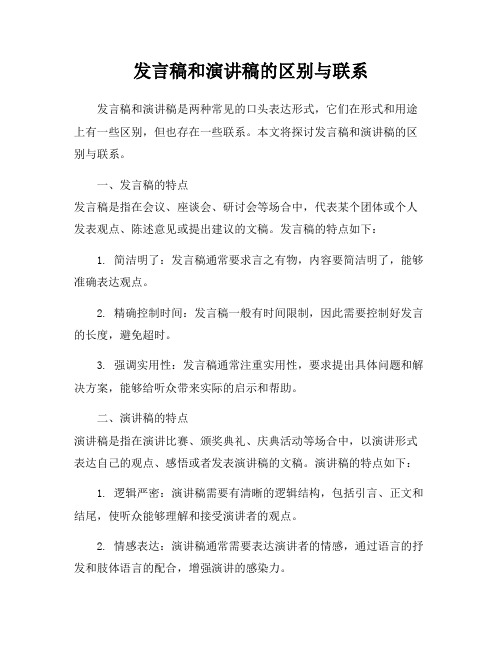 发言稿和演讲稿的区别与联系

发言稿和演讲稿是两种常见的口头表达形式，它们在形式和用途上有一些区别，但也存在一些联系。本文将探讨发言稿和演讲稿的区别与联系。

一、发言稿的特点
发言稿是指在会议、座谈会、研讨会等场合中，代表某个团体或个人发表观点、陈述意见或提出建议的文稿。发言稿的特点如下：

1. 简洁明了：发言稿通常要求言之有物，内容要简洁明了，能够准确表达观点。

2. 精确控制时间：发言稿一般有时间限制，因此需要控制好发言的长度，避免超时。

3. 强调实用性：发言稿通常注重实用性，要求提出具体问题和解决方案，能够给听众带来实际的启示和帮助。

二、演讲稿的特点
演讲稿是指在演讲比赛、颁奖典礼、庆典活动等场合中，以演讲形式表达自己的观点、感悟或者发表演讲稿的文稿。演讲稿的特点如下：

1. 逻辑严密：演讲稿需要有清晰的逻辑结构，包括引言、正文和结尾，使听众能够理解和接受演讲者的观点。

2. 情感表达：演讲稿通常需要表达演讲者的情感，通过语言的抒发和肢体语言的配合，增强演讲的感染力。